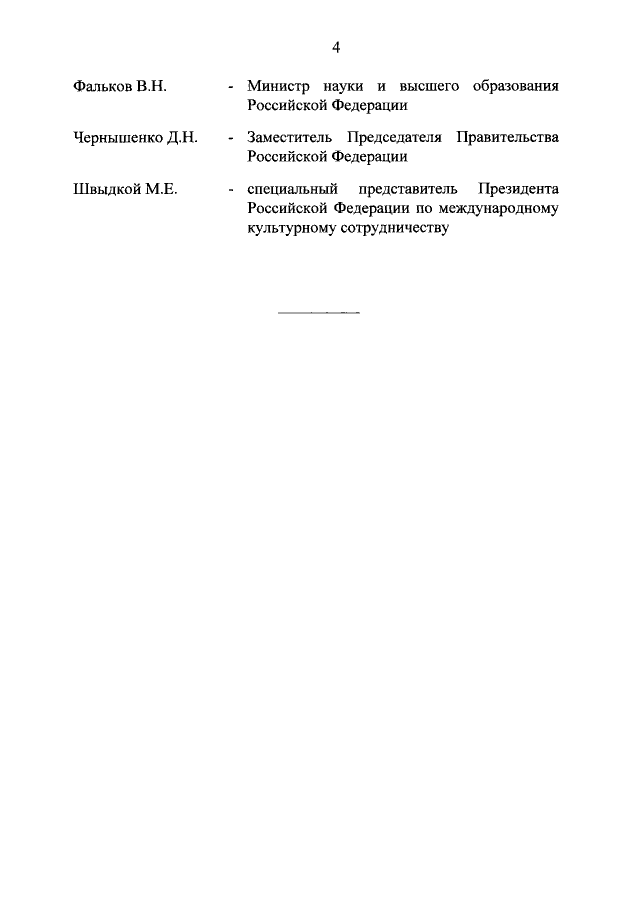 4

Фальков В.Н. - Министр науки и высшего образования Российской Федерации

Чернышенко Д.Н. - Заместитель Председателя Правительства Российской Федерации

Швыдкой М.Е. - специальный представитель Президента Российской Федерации по международному культурному сотрудничеству